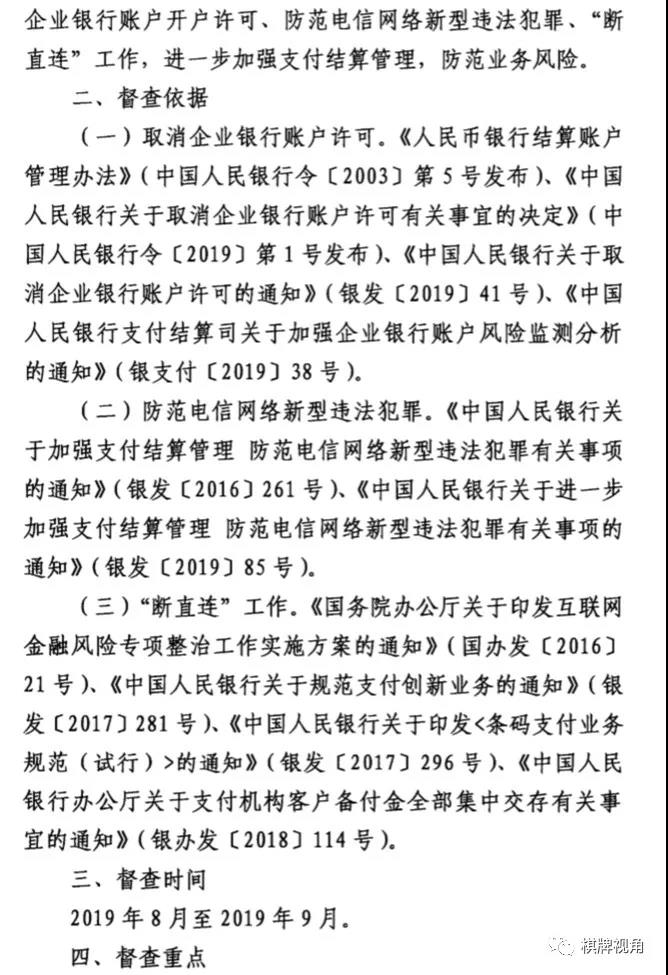 企业银行账户开户许可、防范电信网络新型违法犯罪、“断直连”工作，进一步加强支付结算管理，防范业务风险。

二、督查依据

（一）取消企业银行账户许可。《人民币银行结算账户管理办法》（中国人民银行令〔2003〕第5号发布）、《中国人民银行关于取消企业银行账户许可有关事宜的决定》（中国人民银行令〔2019〕第1号发布）、《中国人民银行关于取消企业银行账户许可的通知》（银发〔2019〕41号）、《中国人民银行支付结算司关于加强企业银行账户风险监测分析的通知》（银支付〔2019〕38号）。

（二）防范电信网络新型违法犯罪。《中国人民银行关于加强支付结算管理 防范电信网络新型违法犯罪有关事项的通知》（银发〔2016〕261号）、《中国人民银行关于进一步加强支付结算管理 防范电信网络新型违法犯罪有关事项的通知》（银发〔2019〕85号）。

（三）“断直连”工作。《国务院办公厅关于印发互联网金融风险专项整治工作实施方案的通知》（国办发〔2016〕21号）、《中国人民银行关于规范支付创新业务的通知》（银发〔2017〕281号）、《中国人民银行关于印发<条码支付业务规范（试行）>的通知》（银发〔2017〕296号）、《中国人民银行办公厅关于支付机构客户备付金全部集中交存有关事宜的通知》（银办发〔2018〕114号）。

三、督查时间

2019年8月至2019年9月。

四、督查重点

棋牌视角